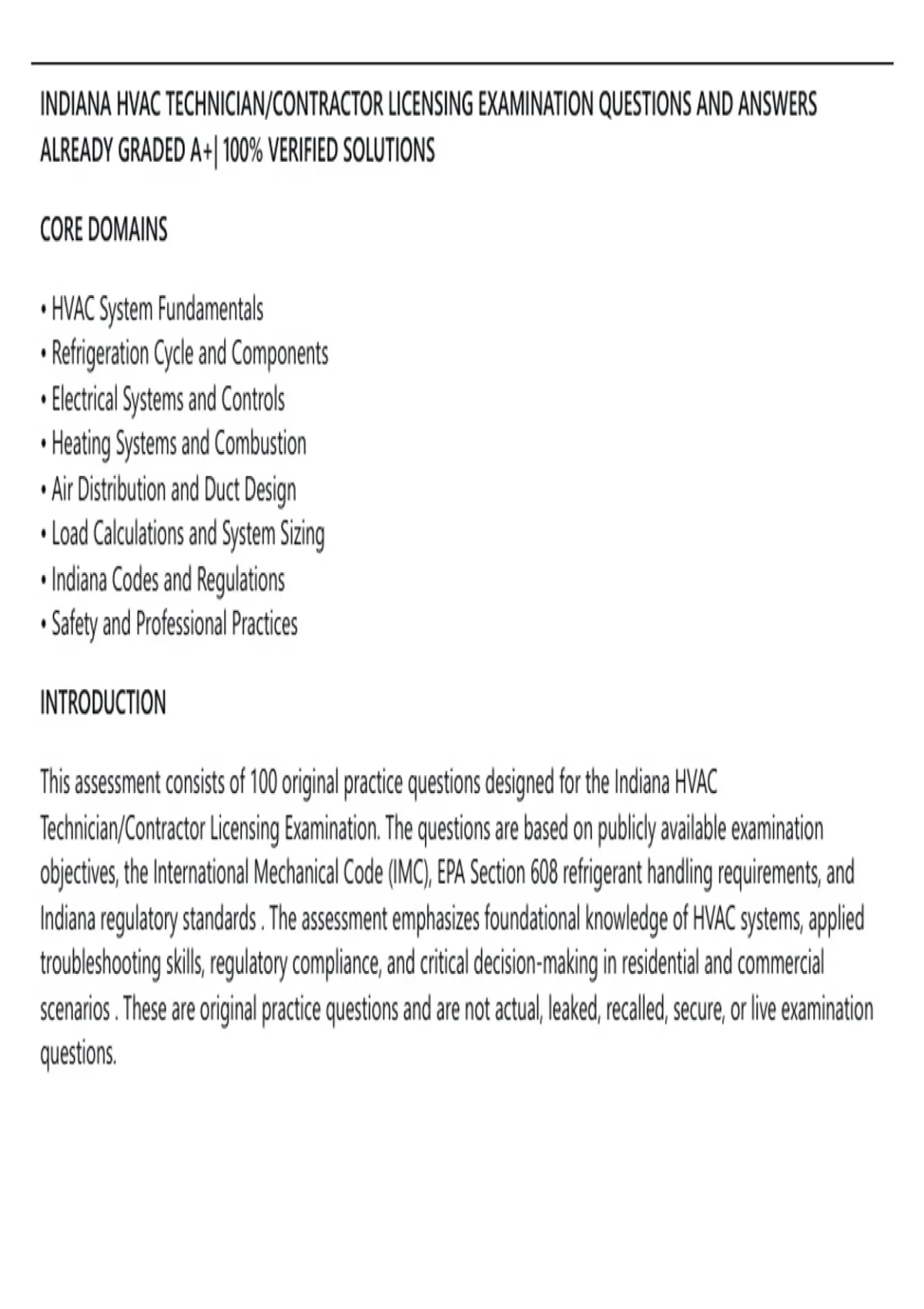 INDIANA HVAC TECHNICIAN/CONTRACTOR LICENSING EXAMINATION QUESTIONS AND ANSWERS ALREADY GRADED A+| 100% VERIFIED SOLUTIONS

CORE DOMAINS

• HVAC System Fundamentals
• Refrigeration Cycle and Components
• Electrical Systems and Controls
• Heating Systems and Combustion
• Air Distribution and Duct Design
• Load Calculations and System Sizing
• Indiana Codes and Regulations
• Safety and Professional Practices

INTRODUCTION

This assessment consists of 100 original practice questions designed for the Indiana HVAC Technician/Contractor Licensing Examination. The questions are based on publicly available examination objectives, the International Mechanical Code (IMC), EPA Section 608 refrigerant handling requirements, and Indiana regulatory standards . The assessment emphasizes foundational knowledge of HVAC systems, applied troubleshooting skills, regulatory compliance, and critical decision-making in residential and commercial scenarios . These are original practice questions and are not actual, leaked, recalled, secure, or live examination questions.